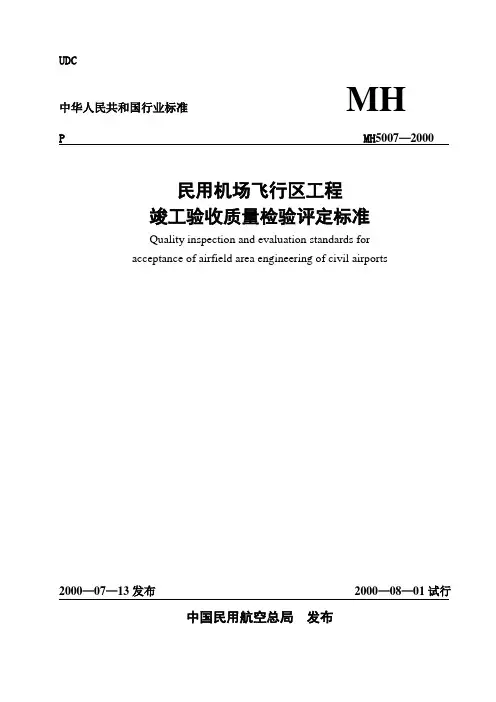 UDC

中华人民共和国行业标准

MH

P

MH5007—2000

民用机场飞行区工程
竣工验收质量检验评定标准

Quality inspection and evaluation standards for acceptance of airfield area engineering of civil airports

2000—07—13 发布

2000—08—01 试行

中国民用航空总局　发布